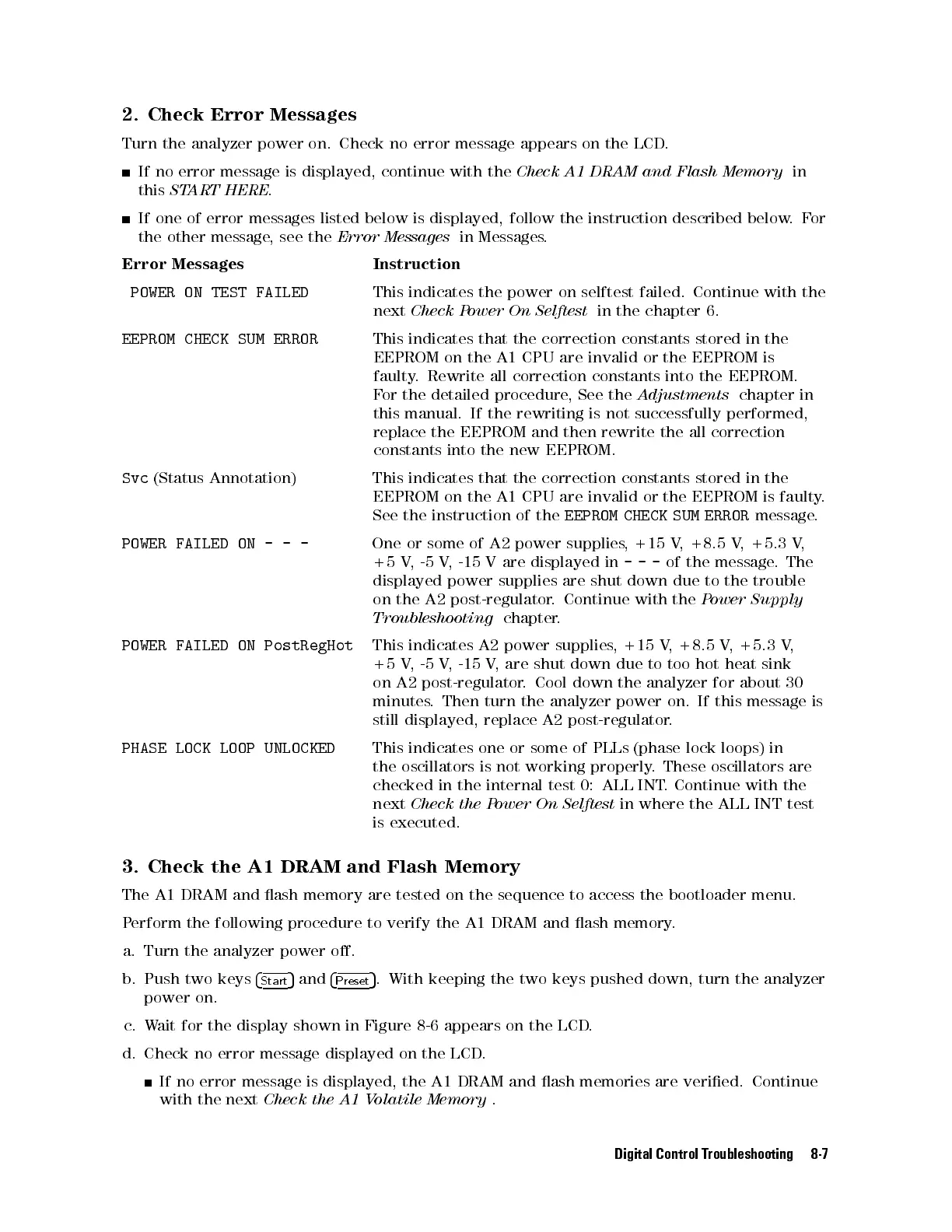 2. Check Error Messages

Turn the analyzer power on. Check no error message appears on the LCD.

■ If no error message is displayed, continue with the Check A1 DRAM and Flash Memory in this START HERE.

■ If one of error messages listed below is displayed, follow the instruction described below. For the other message, see the Error Messages in Messages.

| Error Messages | Instruction |
|---|---|
| POWER ON TEST FAILED | This indicates the power on selftest failed. Continue with the next Check Power On Selftest in the chapter 6. |
| EEPROM CHECK SUM ERROR | This indicates that the correction constants stored in the EEPROM on the A1 CPU are invalid or the EEPROM is faulty. Rewrite all correction constants into the EEPROM. For the detailed procedure, See the Adjustments chapter in this manual. If the rewriting is not successfully performed, replace the EEPROM and then rewrite the all correction constants into the new EEPROM. |
| Svc (Status Annotation) | This indicates that the correction constants stored in the EEPROM on the A1 CPU are invalid or the EEPROM is faulty. See the instruction of the EEPROM CHECK SUM ERROR message. |
| POWER FAILED ON - - - | One or some of A2 power supplies, +15 V, +8.5 V, +5.3 V, +5 V, -5 V, -15 V are displayed in - - - of the message. The displayed power supplies are shut down due to the trouble on the A2 post-regulator. Continue with the Power Supply Troubleshooting chapter. |
| POWER FAILED ON PostRegHot | This indicates A2 power supplies, +15 V, +8.5 V, +5.3 V, +5 V, -5 V, -15 V, are shut down due to too hot heat sink on A2 post-regulator. Cool down the analyzer for about 30 minutes. Then turn the analyzer power on. If this message is still displayed, replace A2 post-regulator. |
| PHASE LOCK LOOP UNLOCKED | This indicates one or some of PLLs (phase lock loops) in the oscillators is not working properly. These oscillators are checked in the internal test 0: ALL INT. Continue with the next Check the Power On Selftest in where the ALL INT test is executed. |

3. Check the A1 DRAM and Flash Memory

The A1 DRAM and flash memory are tested on the sequence to access the bootloader menu.

Perform the following procedure to verify the A1 DRAM and flash memory.

a. Turn the analyzer power off.

b. Push two keys Start and Preset. With keeping the two keys pushed down, turn the analyzer power on.

c. Wait for the display shown in Figure 8-6 appears on the LCD.

d. Check no error message displayed on the LCD.

■ If no error message is displayed, the A1 DRAM and flash memories are verified. Continue with the next Check the A1 Volatile Memory .

Digital Control Troubleshooting 8-7